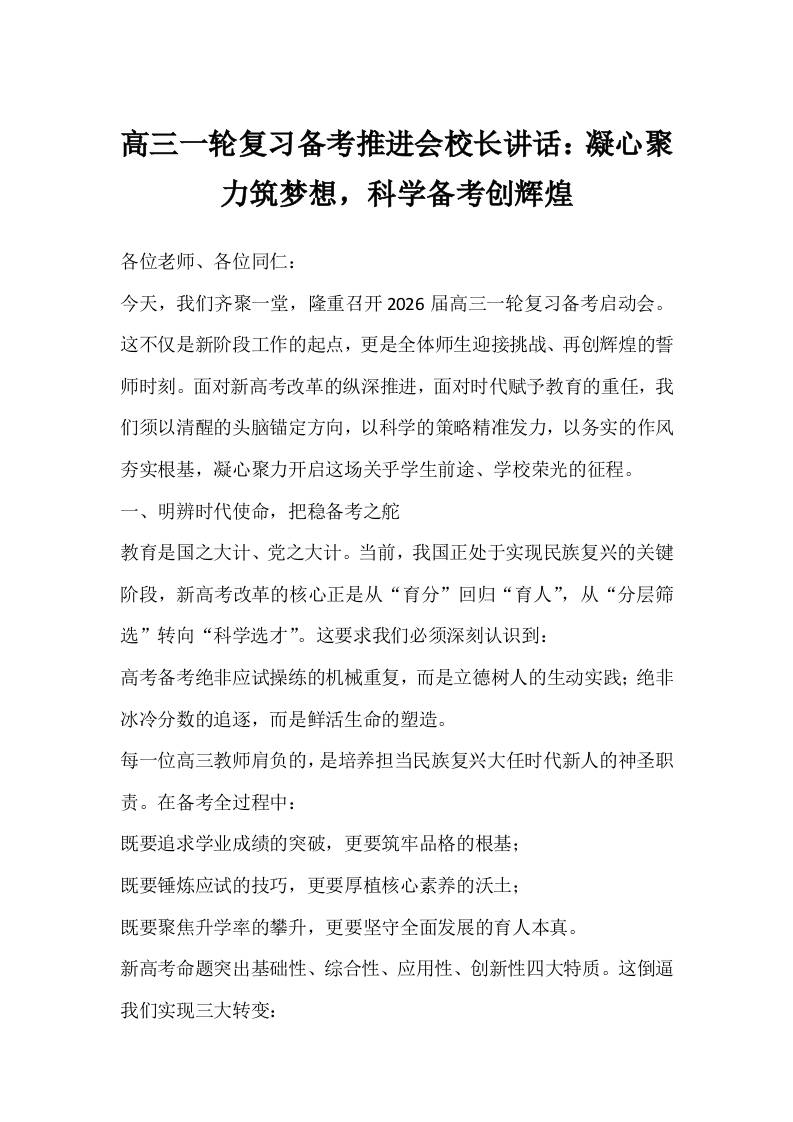 高三一轮复习备考推进会校长讲话：凝心聚力筑梦想，科学备考创辉煌

各位老师、各位同仁：

今天，我们齐聚一堂，隆重召开2026届高三一轮复习备考启动会。这不仅是新阶段工作的起点，更是全体师生迎接挑战、再创辉煌的誓师时刻。面对新高考改革的纵深推进，面对时代赋予教育的重任，我们须以清醒的头脑锚定方向，以科学的策略精准发力，以务实的作风夯实根基，凝心聚力开启这场关乎学生前途、学校荣光的征程。

一、明辨时代使命，把稳备考之舵

教育是国之大计、党之大计。当前，我国正处于实现民族复兴的关键阶段，新高考改革的核心正是从“育分”回归“育人”，从“分层筛选”转向“科学选才”。这要求我们必须深刻认识到：

高考备考绝非应试操练的机械重复，而是立德树人的生动实践；绝非冰冷分数的追逐，而是鲜活生命的塑造。

每一位高三教师肩负的，是培养担当民族复兴大任时代新人的神圣职责。在备考全过程中：

既要追求学业成绩的突破，更要筑牢品格的根基；

既要锤炼应试的技巧，更要厚植核心素养的沃土；

既要聚焦升学率的攀升，更要坚守全面发展的育人本真。

新高考命题突出基础性、综合性、应用性、创新性四大特质。这倒逼我们实现三大转变：